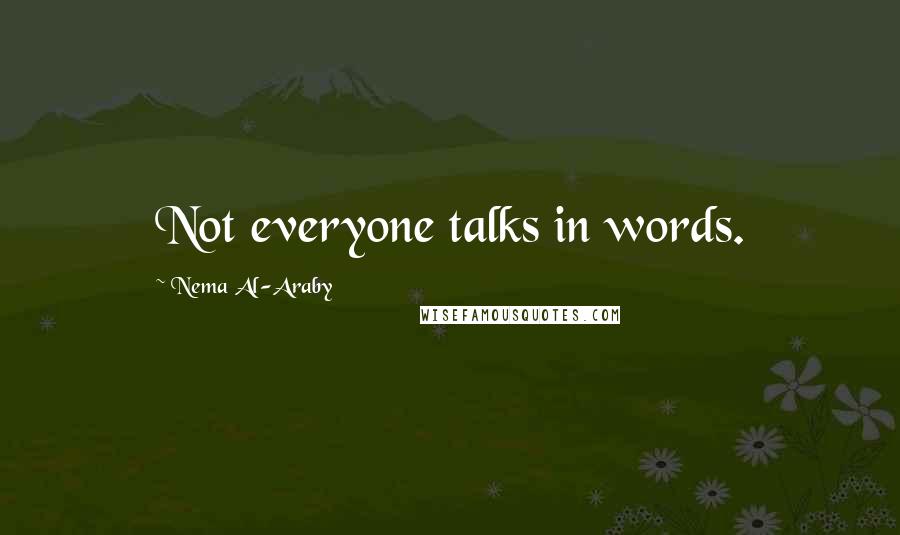 Not everyone talks in words.

~ Nema Al-Araby

WISEFAMOUSQUOTES.COM